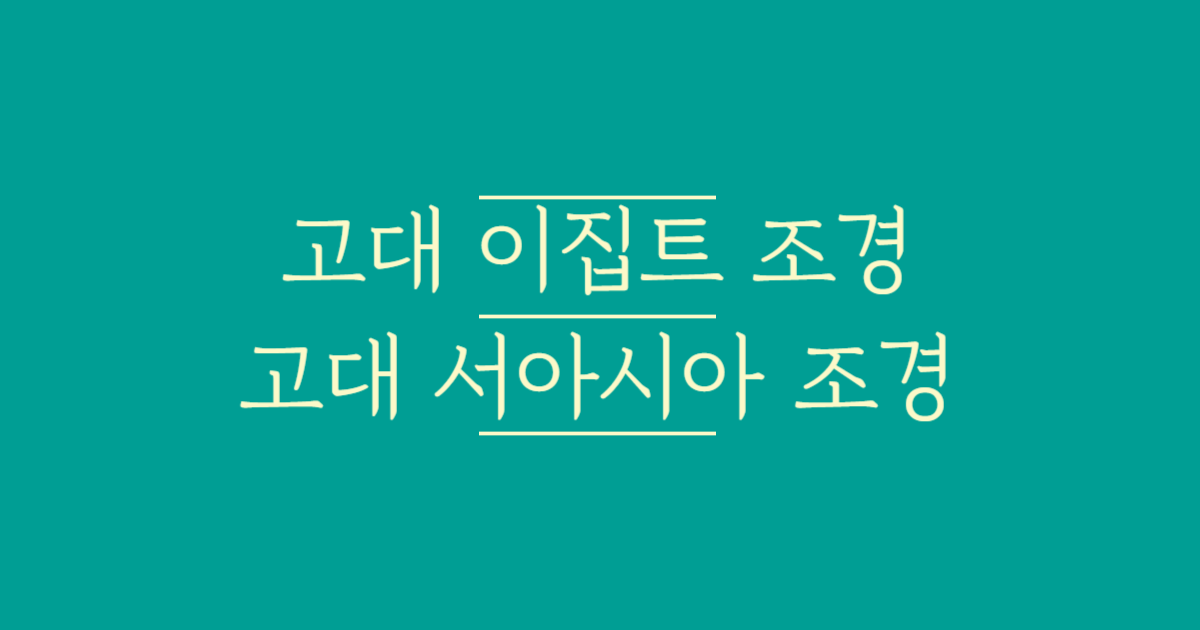 고대 이집트 조경
고대 서아시아 조경